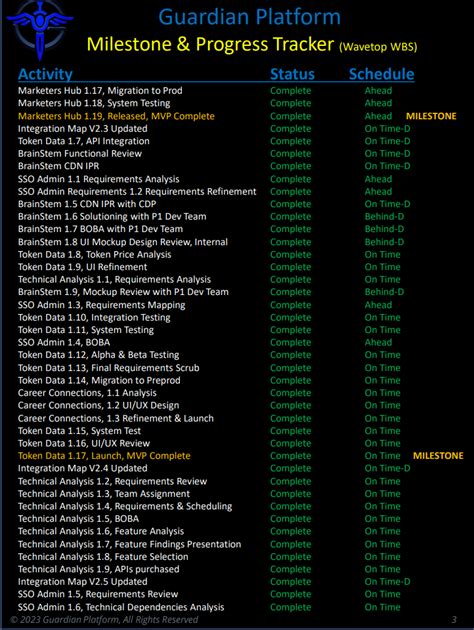 Guardian Platform
Milestone & Progress Tracker (Wavetop WBS)

| Activity | Status | Schedule | |
|---|---|---|---|
| Marketers Hub 1.17, Migration to Prod | Complete | Ahead | |
| Marketers Hub 1.18, System Testing | Complete | Ahead | |
| Marketers Hub 1.19, Released, MVP Complete | Complete | Ahead | MILESTONE |
| Integration Map V2.3 Updated | Complete | On Time-D | |
| Token Data 1.7, API Integration | Complete | On Time-D | |
| BrainStem Functional Review | Complete | On Time-D | |
| BrainStem CDN IPR | Complete | On Time-D | |
| SSO Admin 1.1 Requirements Analysis | Complete | Ahead | |
| SSO Admin Requirements 1.2 Requirements Refinement | Complete | Ahead | |
| BrainStem 1.5 CDN IPR with CDP | Complete | On Time-D | |
| BrainStem 1.6 Solutioning with P1 Dev Team | Complete | Behind-D | |
| BrainStem 1.7 BOBA with P1 Dev Team | Complete | Behind-D | |
| BrainStem 1.8 UI Mockup Design Review, Internal | Complete | Behind-D | |
| Token Data 1.8, Token Price Analysis | Complete | On Time | |
| Token Data 1.9, UI Refinement | Complete | On Time | |
| Technical Analysis 1.1, Requirements Analysis | Complete | On Time | |
| BrainStem 1.9, Mockup Review with P1 Dev Team | Complete | Behind-D | |
| SSO Admin 1.3, Requirements Mapping | Complete | Ahead | |
| Token Data 1.10, Integration Testing | Complete | On Time | |
| Token Data 1.11, System Testing | Complete | On Time | |
| SSO Admin 1.4, BOBA | Complete | Ahead | |
| Token Data 1.12, Alpha & Beta Testing | Complete | On Time | |
| Token Data 1.13, Final Requirements Scrub | Complete | On Time | |
| Token Data 1.14, Migration to Preprod | Complete | On Time | |
| Career Connections, 1.1 Analysis | Complete | On Time | |
| Career Connections, 1.2 UI/UX Design | Complete | On Time | |
| Career Connections, 1.3 Refinement & Launch | Complete | On Time | |
| Token Data 1.15, System Test | Complete | On Time | |
| Token Data 1.16, UI/UX Review | Complete | On Time | |
| Token Data 1.17, Launch, MVP Complete | Complete | On Time | MILESTONE |
| Integration Map V2.4 Updated | Complete | On Time-D | |
| Technical Analysis 1.2, Requirements Review | Complete | On Time | |
| Technical Analysis 1.3, Team Assignment | Complete | On Time | |
| Technical Analysis 1.4, Requirements & Scheduling | Complete | On Time | |
| Technical Analysis 1.5, BOBA | Complete | On Time | |
| Technical Analysis 1.6, Feature Analysis | Complete | On Time | |
| Technical Analysis 1.7, Feature Findings Presentation | Complete | On Time | |
| Technical Analysis 1.8, Feature Selection | Complete | On Time | |
| Technical Analysis 1.9, APIs purchased | Complete | On Time | |
| Integration Map V2.5 Updated | Complete | On Time-D | |
| SSO Admin 1.5, Requirements Review | Complete | On Time | |
| SSO Admin 1.6, Technical Dependencies Analysis | Complete | On Time | |

© 2023 Guardian Platform, All Rights Reserved
3